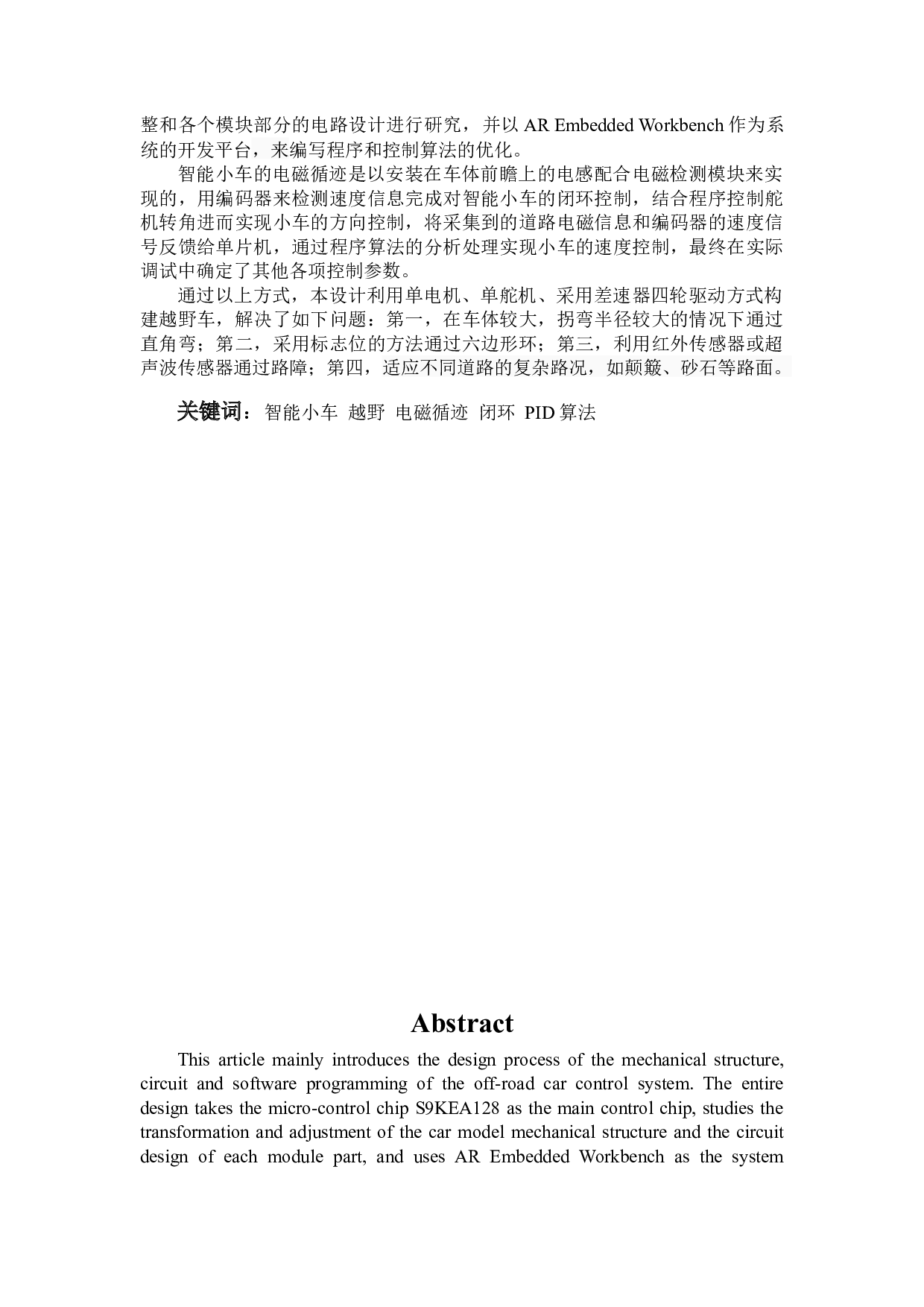 整和各个模块部分的电路设计进行研究，并以 AR Embedded Workbench 作为系统的开发平台，来编写程序和控制算法的优化。

智能小车的电磁循迹是以安装在车体前瞻上的电感配合电磁检测模块来实现的，用编码器来检测速度信息完成对智能小车的闭环控制，结合程序控制舵机转角进而实现小车的方向控制，将采集到的道路电磁信息和编码器的速度信号反馈给单片机，通过程序算法的分析处理实现小车的速度控制，最终在实际调试中确定了其他各项控制参数。

通过以上方式，本设计利用单电机、单舵机、采用差速器四轮驱动方式构建越野车，解决了如下问题：第一，在车体较大，拐弯半径较大的情况下通过直角弯；第二，采用标志位的方法通过六边形环；第三，利用红外传感器或超声波传感器通过路障；第四，适应不同道路的复杂路况，如颠簸、砂石等路面。

关键词：智能小车 越野 电磁循迹 闭环 PID 算法

Abstract

This article mainly introduces the design process of the mechanical structure, circuit and software programming of the off-road car control system. The entire design takes the micro-control chip S9KEA128 as the main control chip, studies the transformation and adjustment of the car model mechanical structure and the circuit design of each module part, and uses AR Embedded Workbench as the system